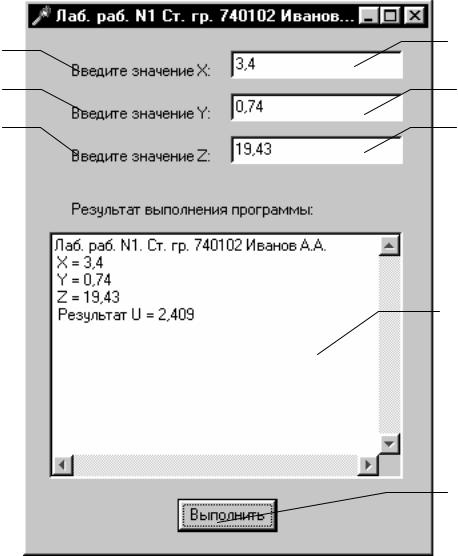 Лаб. раб. N1 Ст. гр. 740102 Иванов...

Введите значение X:
3,4
Введите значение Y:
0,74
Введите значение Z:
19,43

Результат выполнения программы:

Лаб. раб. N1. Ст. гр. 740102 Иванов А.А.
X = 3,4
Y = 0,74
Z = 19,43
Результат U = 2,409

Выполнить